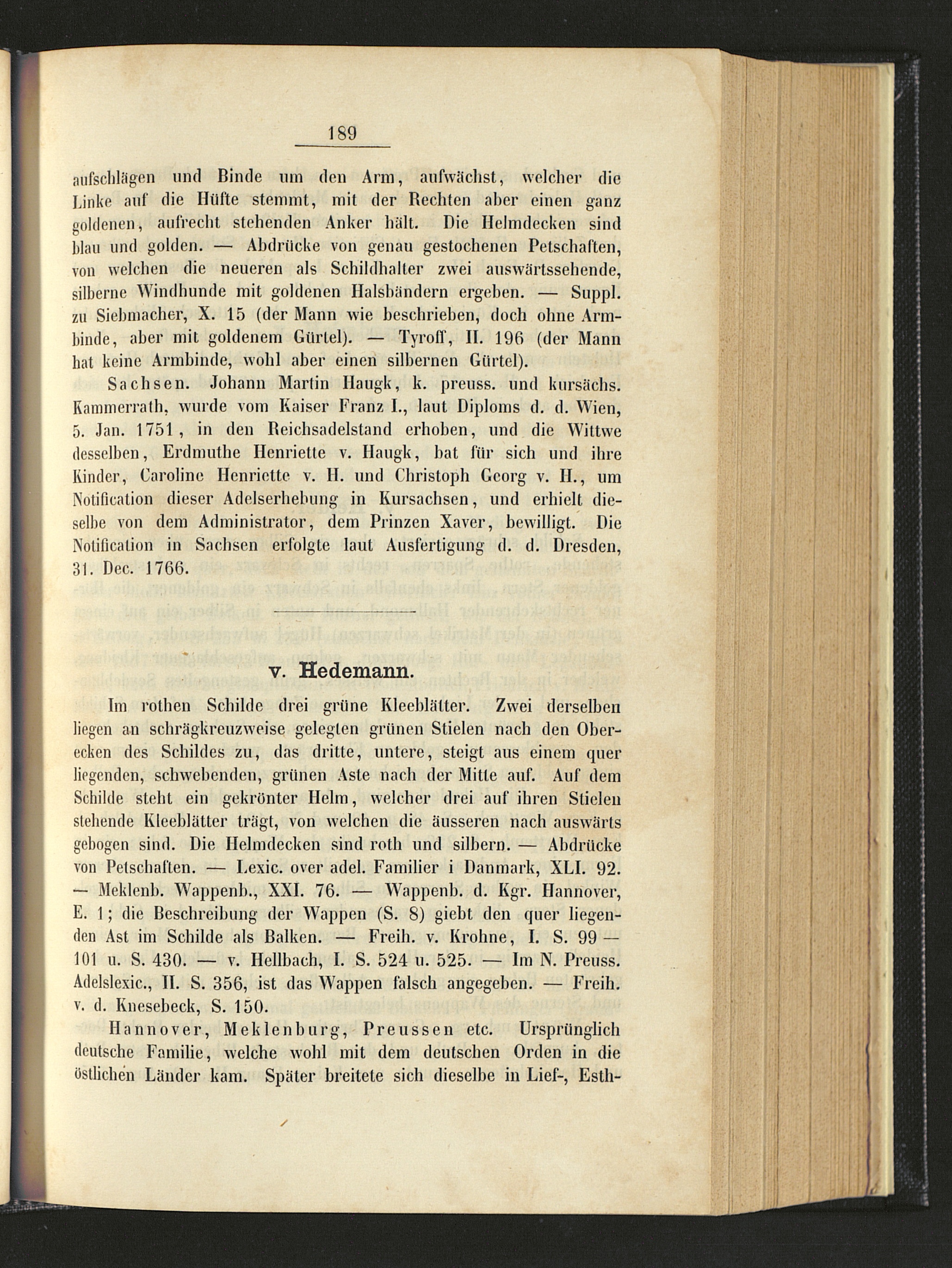 189

aufschlägen und Binde um den Arm, aufwächst, welcher die Linke auf die Hüfte stemmt, mit der Rechten aber einen ganz goldenen, aufrecht stehenden Anker hält. Die Helmdecken sind blau und golden. — Abdrücke von genau gestochenen Petschaften, von welchen die neueren als Schildhalter zwei auswärtssehende, silberne Windhunde mit goldenen Halsbändern ergeben. — Suppl. zu Siebmacher, X. 15 (der Mann wie beschrieben, doch ohne Armbinde, aber mit goldenem Gürtel). — Tyroff, II. 196 (der Mann hat keine Armbinde, wohl aber einen silbernen Gürtel).

Sachsen. Johann Martin Haugk, k. preuss. und kursächs. Kammerrath, wurde vom Kaiser Franz I., laut Diploms d. d. Wien, 5. Jan. 1751, in den Reichsadelstand erhoben, und die Wittwe desselben, Erdmuthe Henriette v. Haugk, bat für sich und ihre Kinder, Caroline Henriette v. H. und Christoph Georg v. H., um Notification dieser Adelserhebung in Kursachsen, und erhielt dieselbe von dem Administrator, dem Prinzen Xaver, bewilligt. Die Notification in Sachsen erfolgte laut Ausfertigung d. d. Dresden, 31. Dec. 1766.

v. Hedemann.

Im rothen Schilde drei grüne Kleeblätter. Zwei derselben liegen an schrägkreuzweise gelegten grünen Stielen nach den Oberecken des Schildes zu, das dritte, untere, steigt aus einem quer liegenden, schwebenden, grünen Aste nach der Mitte auf. Auf dem Schilde steht ein gekrönter Helm, welcher drei auf ihren Stielen stehende Kleeblätter trägt, von welchen die äusseren nach auswärts gebogen sind. Die Helmdecken sind roth und silbern. — Abdrücke von Petschaften. — Lexic. over adel. Familier i Danmark, XLI. 92. — Meklenb. Wappenb., XXI. 76. — Wappenb. d. Kgr. Hannover, E. 1; die Beschreibung der Wappen (S. 8) giebt den quer liegenden Ast im Schilde als Balken. — Freih. v. Krohne, I. S. 99 — 101 u. S. 430. — v. Hellbach, I. S. 524 u. 525. — Im N. Preuss. Adelslexic., II. S. 356, ist das Wappen falsch angegeben. — Freih. v. d. Knesebeck, S. 150.

Hannover, Meklenburg, Preussen etc. Ursprünglich deutsche Familie, welche wohl mit dem deutschen Orden in die östlichen Länder kam. Später breitete sich dieselbe in Lief-, Esth-